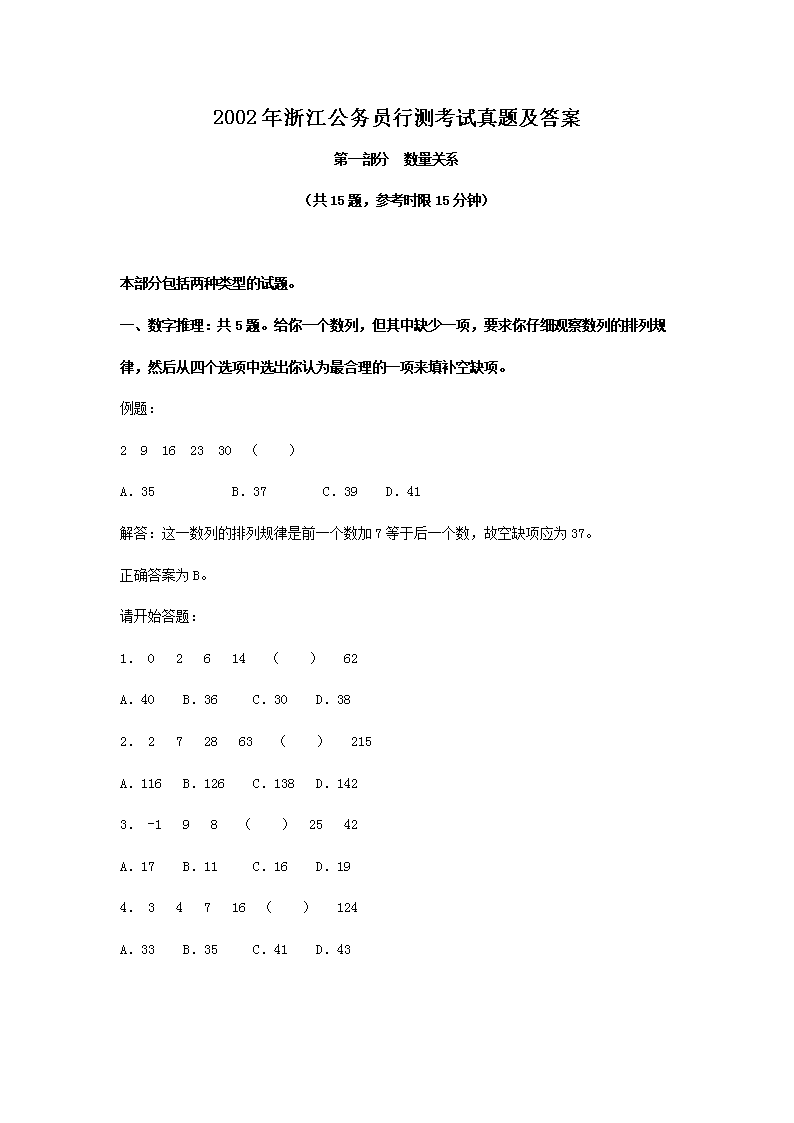 2002年浙江公务员行测考试真题及答案

第一部分　数量关系

（共15题，参考时限15分钟）

本部分包括两种类型的试题。

一、数字推理：共5题。给你一个数列，但其中缺少一项，要求你仔细观察数列的排列规律，然后从四个选项中选出你认为最合理的一项来填补空缺项。

例题：

2　9　16　23　30　（　　）

A. 35　　B. 37　　C. 39　　D. 41

解答：这一数列的排列规律是前一个数加7等于后一个数，故空缺项应为37。

正确答案为B。

请开始答题：

1. 0　2　6　14　（　　）　62

A. 40　B. 36　C. 30　D. 38

2. 2　7　28　63　（　　）　215

A. 116　B. 126　C. 138　D. 142

3. -1　9　8　（　　）　25　42

A. 17　B. 11　C. 16　D. 19

4. 3　4　7　16　（　　）　124

A. 33　B. 35　C. 41　D. 43